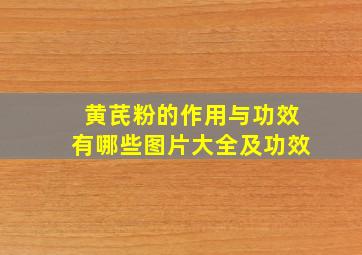 黄芪粉的作用与功效
有哪些图片大全及功效